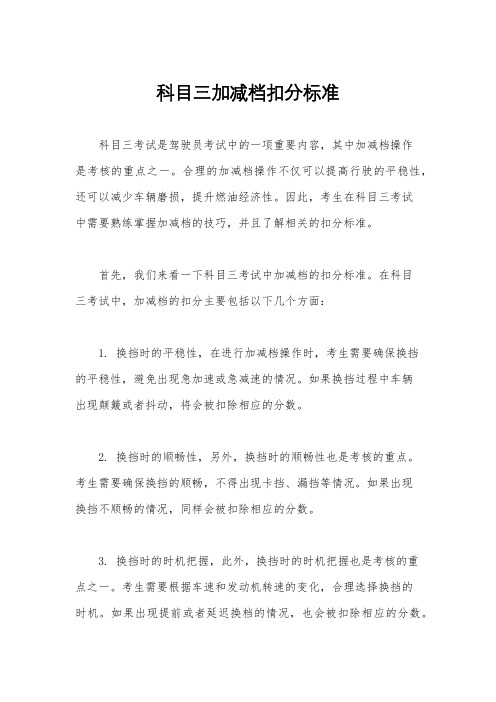 科目三加减档扣分标准

科目三考试是驾驶员考试中的一项重要内容，其中加减档操作是考核的重点之一。合理的加减档操作不仅可以提高行驶的平稳性，还可以减少车辆磨损，提升燃油经济性。因此，考生在科目三考试中需要熟练掌握加减档的技巧，并且了解相关的扣分标准。

首先，我们来看一下科目三考试中加减档的扣分标准。在科目三考试中，加减档的扣分主要包括以下几个方面：

1. 换挡时的平稳性，在进行加减档操作时，考生需要确保换挡的平稳性，避免出现急加速或急减速的情况。如果换挡过程中车辆出现颠簸或者抖动，将会被扣除相应的分数。

2. 换挡时的顺畅性，另外，换挡时的顺畅性也是考核的重点。考生需要确保换挡的顺畅，不得出现卡挡、漏挡等情况。如果出现换挡不顺畅的情况，同样会被扣除相应的分数。

3. 换挡时的时机把握，此外，换挡时的时机把握也是考核的重点之一。考生需要根据车速和发动机转速的变化，合理选择换挡的时机。如果出现提前或者延迟换档的情况，也会被扣除相应的分数。